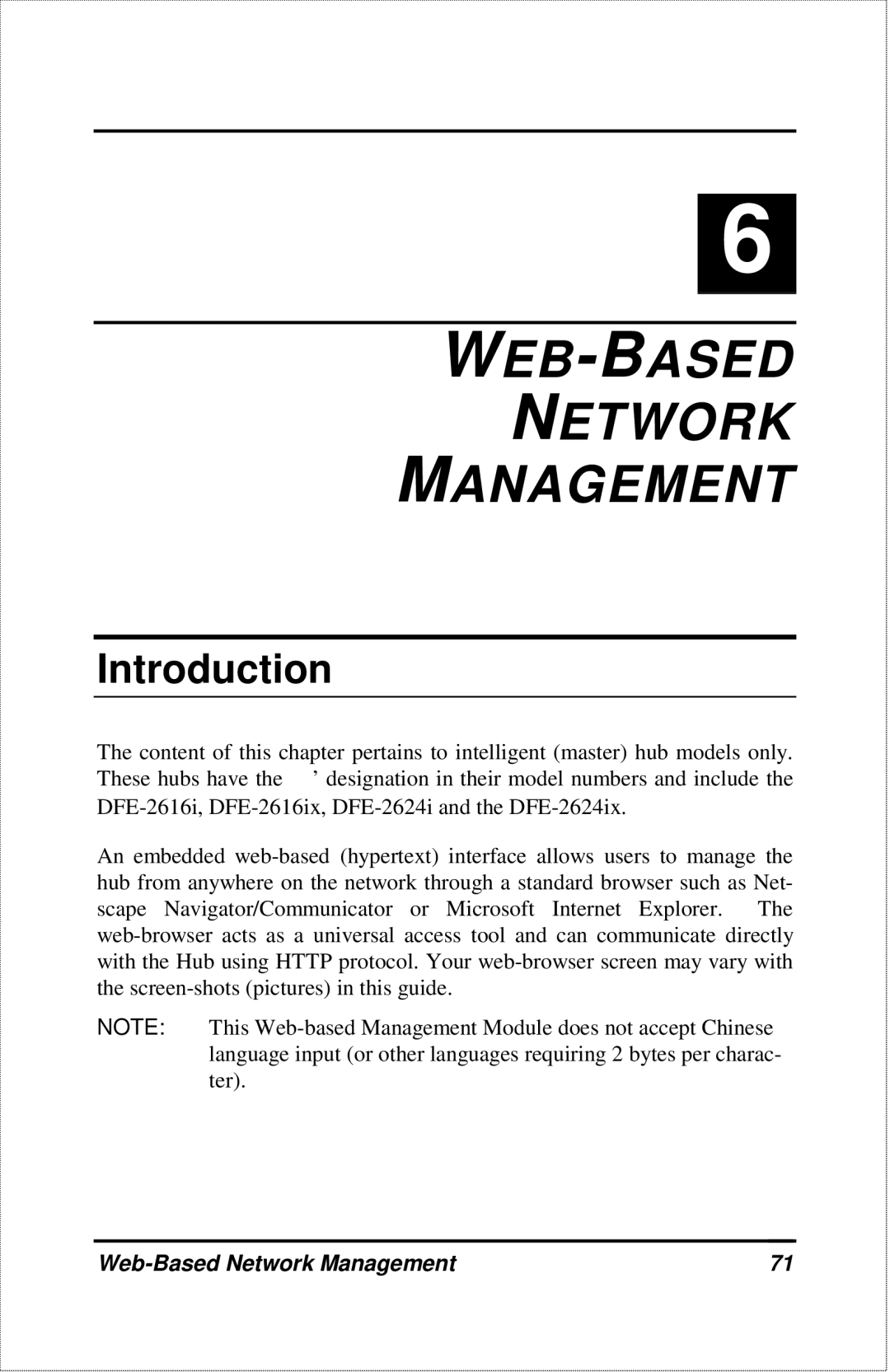 6

WEB-BASED NETWORK MANAGEMENT

Introduction

The content of this chapter pertains to intelligent (master) hub models only. These hubs have the ’ designation in their model numbers and include the DFE-2616i, DFE-2616ix, DFE-2624i and the DFE-2624ix.

An embedded web-based (hypertext) interface allows users to manage the hub from anywhere on the network through a standard browser such as Netscape Navigator/Communicator or Microsoft Internet Explorer. The web-browser acts as a universal access tool and can communicate directly with the Hub using HTTP protocol. Your web-browser screen may vary with the screen-shots (pictures) in this guide.

NOTE: This Web-based Management Module does not accept Chinese language input (or other languages requiring 2 bytes per character).

Web-Based Network Management 71